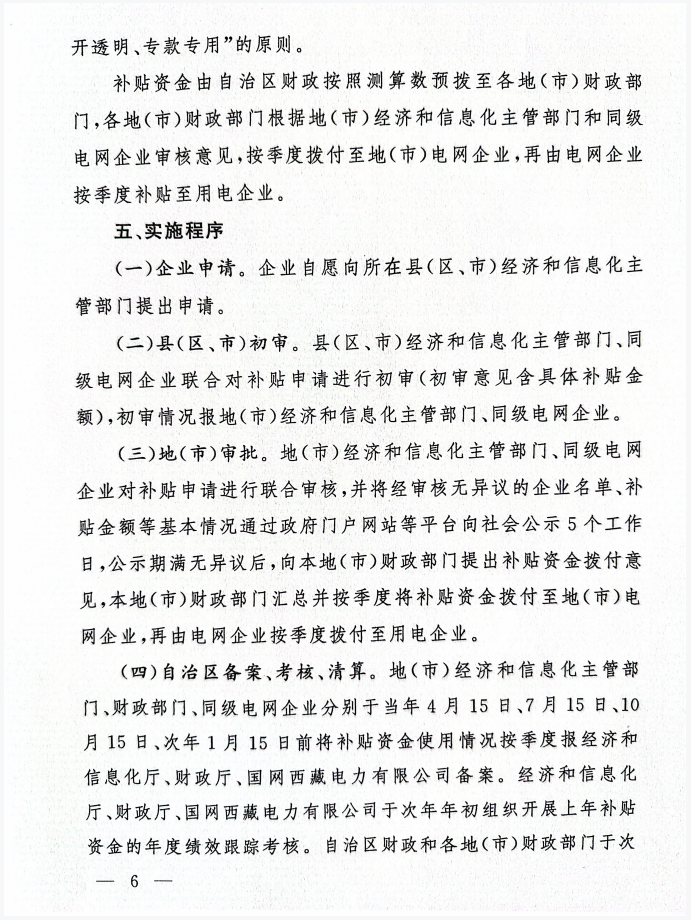 开透明、专款专用”的原则。

补贴资金由自治区财政按照测算数预拨至各地（市）财政部门，各地（市）财政部门根据地（市）经济和信息化主管部门和同级电网企业审核意见，按季度拨付至地（市）电网企业，再由电网企业按季度补贴至用电企业。

五、实施程序

（一）企业申请。企业自愿向所在县（区、市）经济和信息化主管部门提出申请。

（二）县（区、市）初审。县（区、市）经济和信息化主管部门、同级电网企业联合对补贴申请进行初审（初审意见含具体补贴金额），初审情况报地（市）经济和信息化主管部门、同级电网企业。

（三）地（市）审批。地（市）经济和信息化主管部门、同级电网企业对补贴申请进行联合审核，并将经审核无异议的企业名单、补贴金额等基本情况通过政府门户网站等平台向社会公示5个工作日，公示期满无异议后，向本地（市）财政部门提出补贴资金拨付意见，本地（市）财政部门汇总并按季度将补贴资金拨付至地（市）电网企业，再由电网企业按季度拨付至用电企业。

（四）自治区备案、考核、清算。地（市）经济和信息化主管部门、财政部门、同级电网企业分别于当年4月15日、7月15日、10月15日、次年1月15日前将补贴资金使用情况按季度报经济和信息化厅、财政厅、国网西藏电力有限公司备案。经济和信息化厅、财政厅、国网西藏电力有限公司于次年年初组织开展上年补贴资金的年度绩效跟踪考核。自治区财政和各地（市）财政部门于次

— 6 —